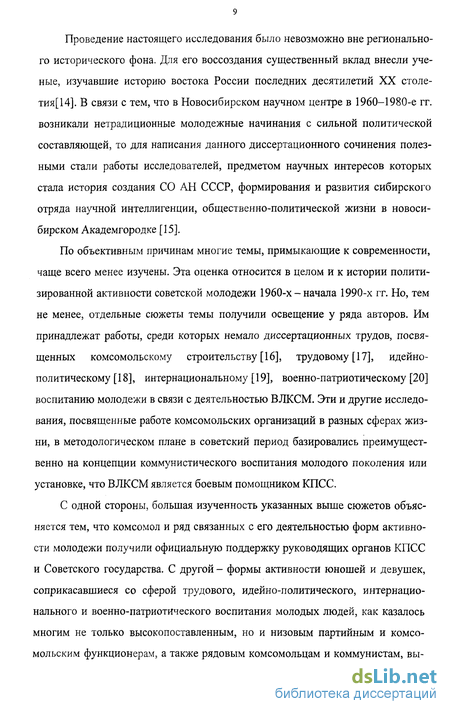 9

Проведение настоящего исследования было невозможно вне регионального исторического фона. Для его воссоздания существенный вклад внесли ученые, изучавшие историю востока России последних десятилетий XX столетия[14]. В связи с тем, что в Новосибирском научном центре в 1960–1980-е гг. возникали нетрадиционные молодежные начинания с сильной политической составляющей, то для написания данного диссертационного сочинения полезными стали работы исследователей, предметом научных интересов которых стала история создания СО АН СССР, формирования и развития сибирского отряда научной интеллигенции, общественно-политической жизни в новосибирском Академгородке [15].

По объективным причинам многие темы, примыкающие к современности, чаще всего менее изучены. Эта оценка относится в целом и к истории политизированной активности советской молодежи 1960-х – начала 1990-х гг. Но, тем не менее, отдельные сюжеты темы получили освещение у ряда авторов. Им принадлежат работы, среди которых немало диссертационных трудов, посвященных комсомольскому строительству [16], трудовому [17], идейно-политическому [18], интернациональному [19], военно-патриотическому [20] воспитанию молодежи в связи с деятельностью ВЛКСМ. Эти и другие исследования, посвященные работе комсомольских организаций в разных сферах жизни, в методологическом плане в советский период базировались преимущественно на концепции коммунистического воспитания молодого поколения или установке, что ВЛКСМ является боевым помощником КПСС.

С одной стороны, большая изученность указанных выше сюжетов объясняется тем, что комсомол и ряд связанных с его деятельностью форм активности молодежи получили официальную поддержку руководящих органов КПСС и Советского государства. С другой – формы активности юношей и девушек, соприкасавшиеся со сферой трудового, идейно-политического, интернационального и военно-патриотического воспитания молодых людей, как казалось многим не только высокопоставленным, но и низовым партийным и комсомольским функционерам, а также рядовым комсомольцам и коммунистам, вы-

dsLib.net
библиотека диссертаций